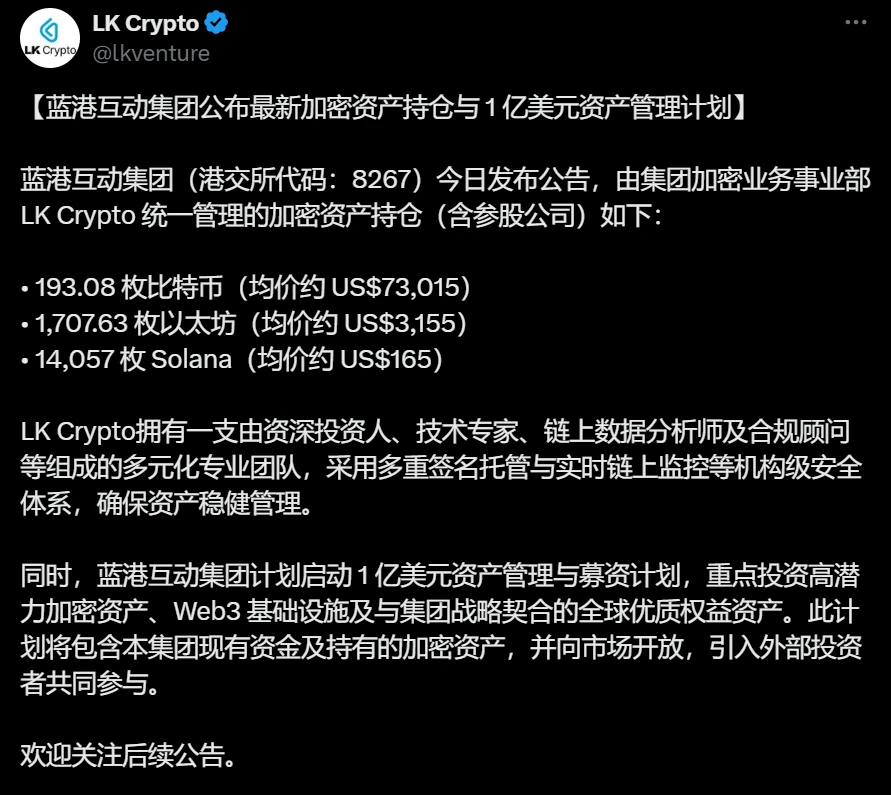 LK Crypto
LK Crypto
@lkventure

【蓝港互动集团公布最新加密资产持仓与 1 亿美元资产管理计划】

蓝港互动集团（港交所代码：8267）今日发布公告，由集团加密业务事业部 LK Crypto 统一管理的加密资产持仓（含参股公司）如下：

• 193.08 枚比特币（均价约 US$73,015）
• 1,707.63 枚以太坊（均价约 US$3,155）
• 14,057 枚 Solana（均价约 US$165）

LK Crypto拥有一支由资深投资人、技术专家、链上数据分析师及合规顾问等组成的多元化专业团队，采用多重签名托管与实时链上监控等机构级安全体系，确保资产稳健管理。

同时，蓝港互动集团计划启动 1 亿美元资产管理与募资计划，重点投资高潜力加密资产、Web3 基础设施及与集团战略契合的全球优质权益资产。此计划将包含本集团现有资金及持有的加密资产，并向市场开放，引入外部投资者共同参与。

欢迎关注后续公告。